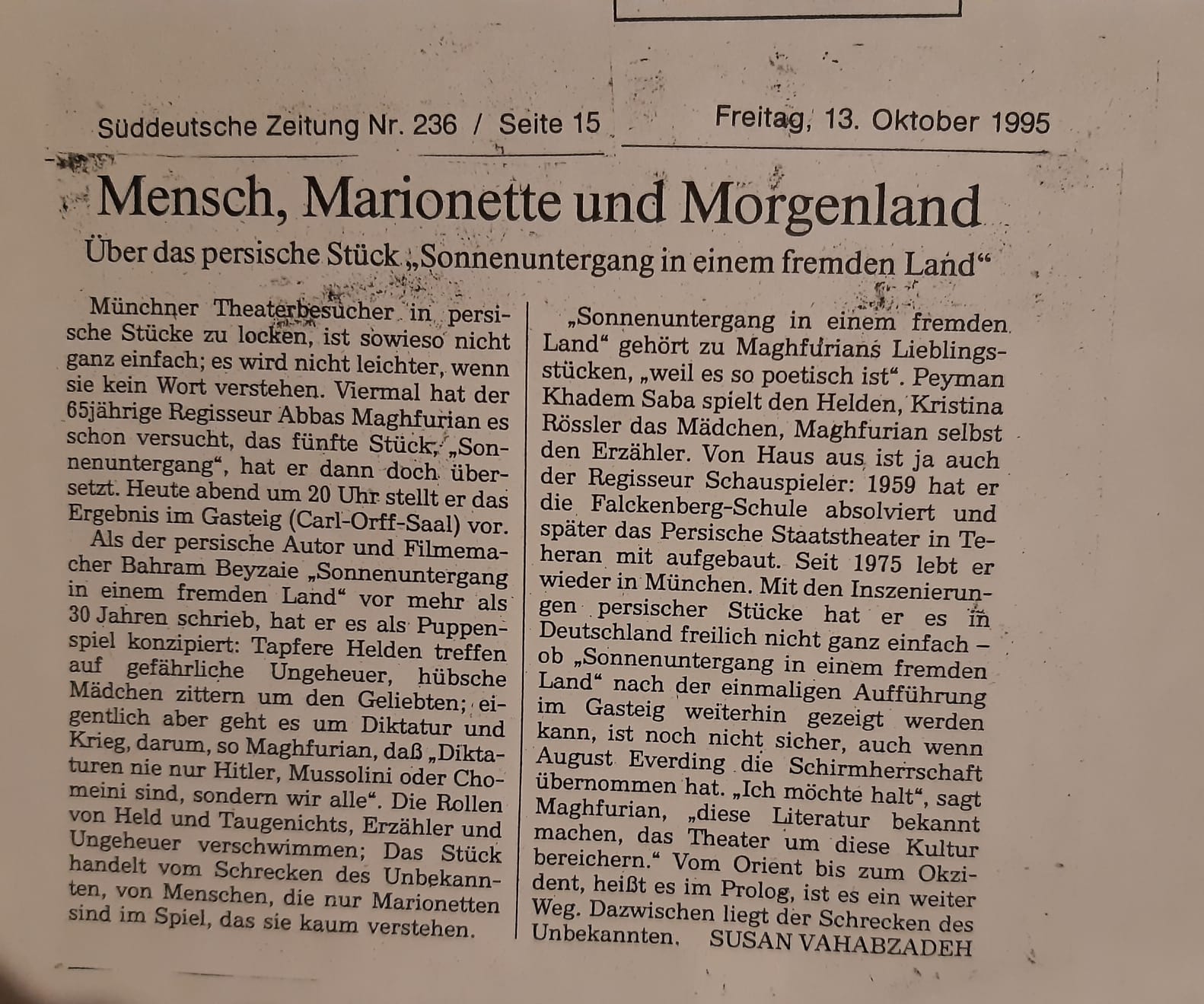 Süddeutsche Zeitung Nr. 236 / Seite 15

Freitag, 13. Oktober 1995

Mensch, Marionette und Morgenland

Über das persische Stück „Sonnenuntergang in einem fremden Land“

Münchner Theaterbesucher in persische Stücke zu locken, ist sowieso nicht ganz einfach; es wird nicht leichter, wenn sie kein Wort verstehen. Viermal hat der 65jährige Regisseur Abbas Maghfurian es schon versucht, das fünfte Stück, „Sonnenuntergang“, hat er dann doch übersetzt. Heute abend um 20 Uhr stellt er das Ergebnis im Gasteig (Carl-Orff-Saal) vor.

Als der persische Autor und Filmemacher Bahram Beyzaie „Sonnenuntergang in einem fremden Land“ vor mehr als 30 Jahren schrieb, hat er es als Puppenspiel konzipiert: Tapfere Helden treffen auf gefährliche Ungeheuer, hübsche Mädchen zittern um den Geliebten; eigentlich aber geht es um Diktatur und Krieg, darum, so Maghfurian, daß „Diktaturen nie nur Hitler, Mussolini oder Chomeini sind, sondern wir alle“. Die Rollen von Held und Taugenichts, Erzähler und Ungeheuer verschwimmen; Das Stück handelt vom Schrecken des Unbekannten, von Menschen, die nur Marionetten sind im Spiel, das sie kaum verstehen.

„Sonnenuntergang in einem fremden Land“ gehört zu Maghfurians Lieblingsstücken, „weil es so poetisch ist“. Peyman Khadem Saba spielt den Helden, Kristina Rössler das Mädchen, Maghfurian selbst den Erzähler. Von Haus aus ist ja auch der Regisseur Schauspieler: 1959 hat er die Falckenberg-Schule absolviert und später das Persische Staatstheater in Teheran mit aufgebaut. Seit 1975 lebt er wieder in München. Mit den Inszenierungen persischer Stücke hat er es in Deutschland freilich nicht ganz einfach – ob „Sonnenuntergang in einem fremden Land“ nach der einmaligen Aufführung im Gasteig weiterhin gezeigt werden kann, ist noch nicht sicher, auch wenn August Everding die Schirmherrschaft übernommen hat. „Ich möchte halt“, sagt Maghfurian, „diese Literatur bekannt machen, das Theater um diese Kultur bereichern.“ Vom Orient bis zum Okzident, heißt es im Prolog, ist es ein weiter Weg. Dazwischen liegt der Schrecken des Unbekannten. SUSAN VAHABZADEH